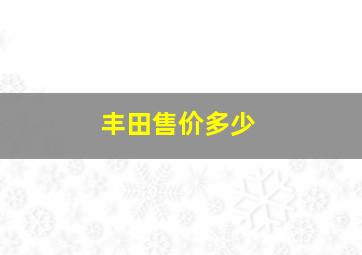 丰田售价多少